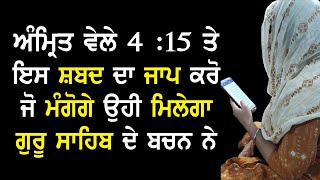 ਅੰਮ੍ਰਿਤ ਵੇਲੇ 4 :15 ਤੇ
ਇਸ ਸ਼ਬਦ ਦਾ ਜਾਪ ਕਰੋ
ਜੋ ਮੰਗੋਗੇ ਉਹੀ ਮਿਲੇਗਾ
ਗੁਰੂ ਸਾਹਿਬ ਦੇ ਬਚਨ ਨੇ